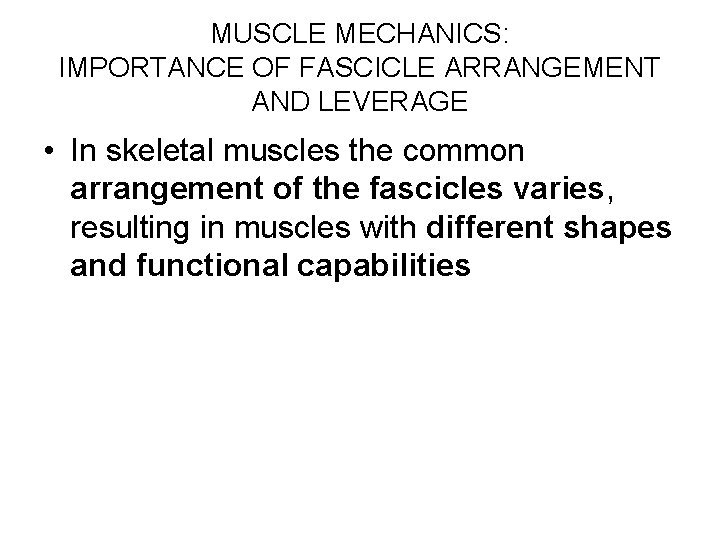 MUSCLE MECHANICS:
IMPORTANCE OF FASCICLE ARRANGEMENT
AND LEVERAGE

• In skeletal muscles the common arrangement of the fascicles varies, resulting in muscles with different shapes and functional capabilities